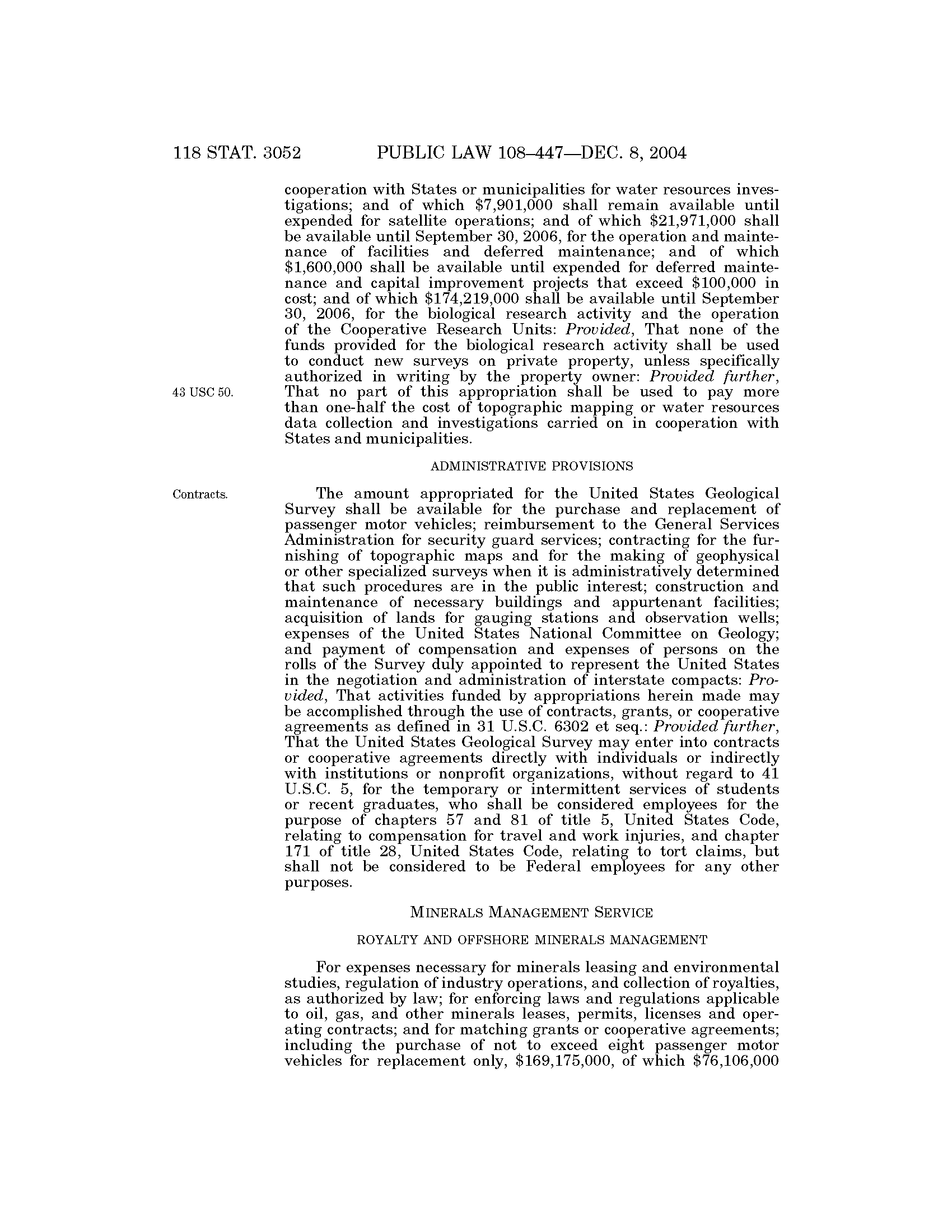 118 STAT. 3052 PUBLIC LAW 108–447—DEC. 8, 2004

cooperation with States or municipalities for water resources investigations; and of which \$7,901,000 shall remain available until expended for satellite operations; and of which \$21,971,000 shall be available until September 30, 2006, for the operation and maintenance of facilities and deferred maintenance; and of which \$1,600,000 shall be available until expended for deferred maintenance and capital improvement projects that exceed \$100,000 in cost; and of which \$174,219,000 shall be available until September 30, 2006, for the biological research activity and the operation of the Cooperative Research Units: Provided, That none of the funds provided for the biological research activity shall be used to conduct new surveys on private property, unless specifically authorized in writing by the property owner: Provided further, That no part of this appropriation shall be used to pay more than one-half the cost of topographic mapping or water resources data collection and investigations carried on in cooperation with States and municipalities.

43 USC 50.

ADMINISTRATIVE PROVISIONS

Contracts.

The amount appropriated for the United States Geological Survey shall be available for the purchase and replacement of passenger motor vehicles; reimbursement to the General Services Administration for security guard services; contracting for the furnishing of topographic maps and for the making of geophysical or other specialized surveys when it is administratively determined that such procedures are in the public interest; construction and maintenance of necessary buildings and appurtenant facilities; acquisition of lands for gauging stations and observation wells; expenses of the United States National Committee on Geology; and payment of compensation and expenses of persons on the rolls of the Survey duly appointed to represent the United States in the negotiation and administration of interstate compacts: Provided, That activities funded by appropriations herein made may be accomplished through the use of contracts, grants, or cooperative agreements as defined in 31 U.S.C. 6302 et seq.: Provided further, That the United States Geological Survey may enter into contracts or cooperative agreements directly with individuals or indirectly with institutions or nonprofit organizations, without regard to 41 U.S.C. 5, for the temporary or intermittent services of students or recent graduates, who shall be considered employees for the purpose of chapters 57 and 81 of title 5, United States Code, relating to compensation for travel and work injuries, and chapter 171 of title 28, United States Code, relating to tort claims, but shall not be considered to be Federal employees for any other purposes.

MINERALS MANAGEMENT SERVICE

ROYALTY AND OFFSHORE MINERALS MANAGEMENT

For expenses necessary for minerals leasing and environmental studies, regulation of industry operations, and collection of royalties, as authorized by law; for enforcing laws and regulations applicable to oil, gas, and other minerals leases, permits, licenses and operating contracts; and for matching grants or cooperative agreements; including the purchase of not to exceed eight passenger motor vehicles for replacement only, \$169,175,000, of which \$76,106,000